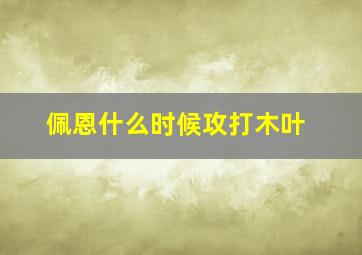 佩恩什么时候攻打木叶